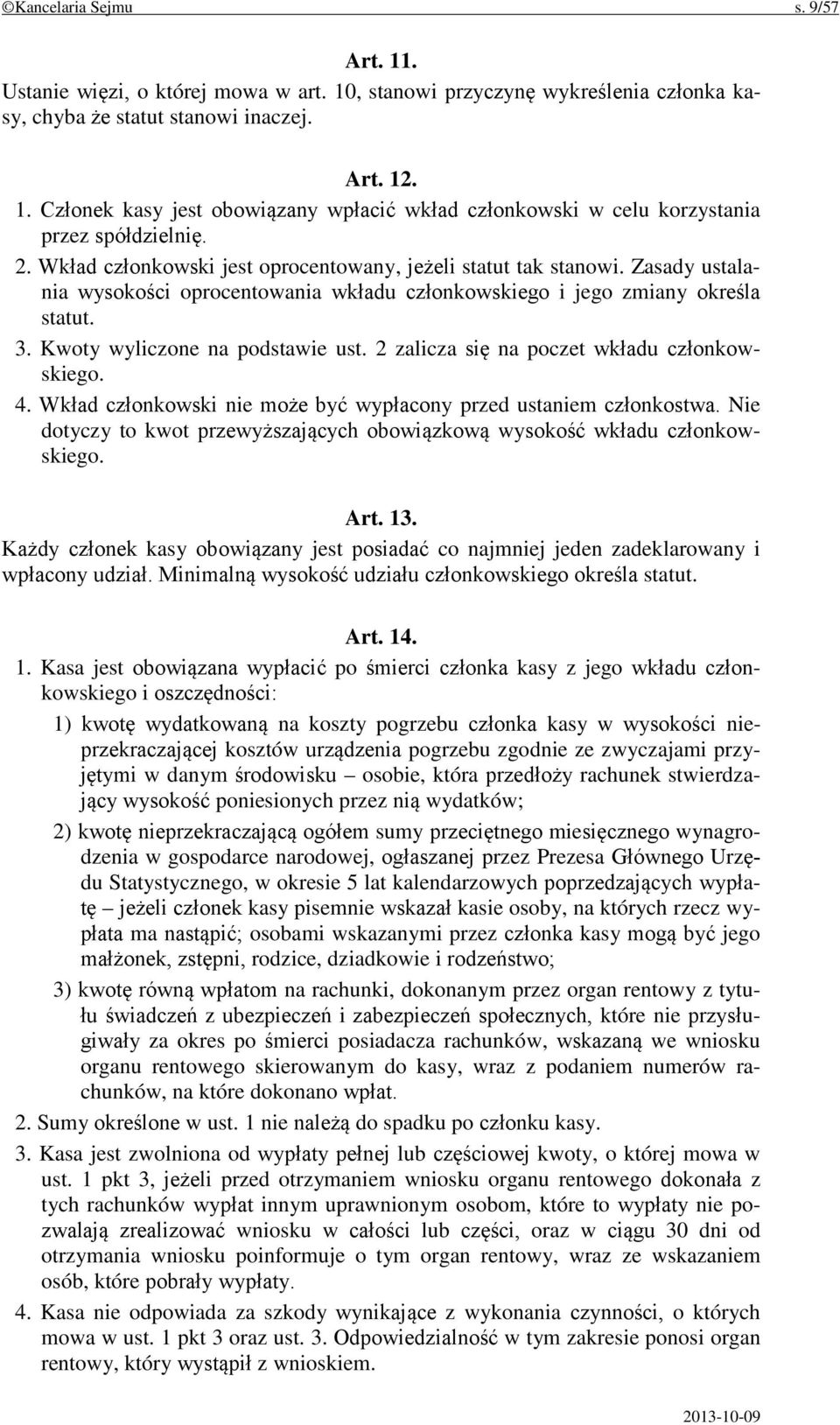 ©Kancelaria Sejmu s. 9/57

Art. 11.

Ustanie więzi, o której mowa w art. 10, stanowi przyczynę wykreślenia członka kasy, chyba że statut stanowi inaczej.

Art. 12.

1. Członek kasy jest obowiązany wpłacić wkład członkowski w celu korzystania przez spółdzielnię.
2. Wkład członkowski jest oprocentowany, jeżeli statut tak stanowi. Zasady ustalania wysokości oprocentowania wkładu członkowskiego i jego zmiany określa statut.
3. Kwoty wyliczone na podstawie ust. 2 zalicza się na poczet wkładu członkowskiego.
4. Wkład członkowski nie może być wypłacony przed ustaniem członkostwa. Nie dotyczy to kwot przewyższających obowiązkową wysokość wkładu członkowskiego.

Art. 13.

Każdy członek kasy obowiązany jest posiadać co najmniej jeden zadeklarowany i wpłacony udział. Minimalną wysokość udziału członkowskiego określa statut.

Art. 14.

1. Kasa jest obowiązana wypłacić po śmierci członka kasy z jego wkładu członkowskiego i oszczędności:
1) kwotę wydatkowaną na koszty pogrzebu członka kasy w wysokości nieprzekraczającej kosztów urządzenia pogrzebu zgodnie ze zwyczajami przyjętymi w danym środowisku – osobie, która przedłoży rachunek stwierdzający wysokość poniesionych przez nią wydatków;
2) kwotę nieprzekraczającą ogółem sumy przeciętnego miesięcznego wynagrodzenia w gospodarce narodowej, ogłaszanej przez Prezesa Głównego Urzędu Statystycznego, w okresie 5 lat kalendarzowych poprzedzających wypłatę – jeżeli członek kasy pisemnie wskazał kasie osoby, na których rzecz wypłata ma nastąpić; osobami wskazanymi przez członka kasy mogą być jego małżonek, zstępni, rodzice, dziadkowie i rodzeństwo;
3) kwotę równą wpłatom na rachunki, dokonanym przez organ rentowy z tytułu świadczeń z ubezpieczeń i zabezpieczeń społecznych, które nie przysługiwały za okres po śmierci posiadacza rachunków, wskazaną we wniosku organu rentowego skierowanym do kasy, wraz z podaniem numerów rachunków, na które dokonano wpłat.
2. Sumy określone w ust. 1 nie należą do spadku po członku kasy.
3. Kasa jest zwolniona od wypłaty pełnej lub częściowej kwoty, o której mowa w ust. 1 pkt 3, jeżeli przed otrzymaniem wniosku organu rentowego dokonała z tych rachunków wypłat innym uprawnionym osobom, które to wypłaty nie pozwalają zrealizować wniosku w całości lub części, oraz w ciągu 30 dni od otrzymania wniosku poinformuje o tym organ rentowy, wraz ze wskazaniem osób, które pobrały wypłaty.
4. Kasa nie odpowiada za szkody wynikające z wykonania czynności, o których mowa w ust. 1 pkt 3 oraz ust. 3. Odpowiedzialność w tym zakresie ponosi organ rentowy, który wystąpił z wnioskiem.

2013-10-09